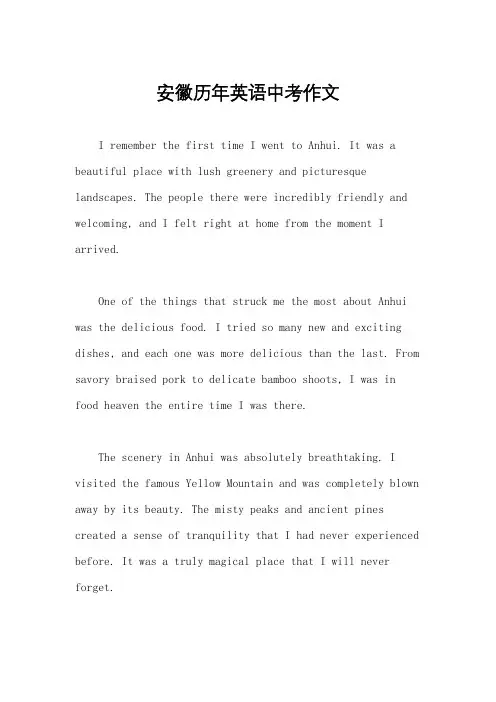 安徽历年英语中考作文

I remember the first time I went to Anhui. It was a beautiful place with lush greenery and picturesque landscapes. The people there were incredibly friendly and welcoming, and I felt right at home from the moment I arrived.

One of the things that struck me the most about Anhui was the delicious food. I tried so many new and exciting dishes, and each one was more delicious than the last. From savory braised pork to delicate bamboo shoots, I was in food heaven the entire time I was there.

The scenery in Anhui was absolutely breathtaking. I visited the famous Yellow Mountain and was completely blown away by its beauty. The misty peaks and ancient pines created a sense of tranquility that I had never experienced before. It was a truly magical place that I will never forget.